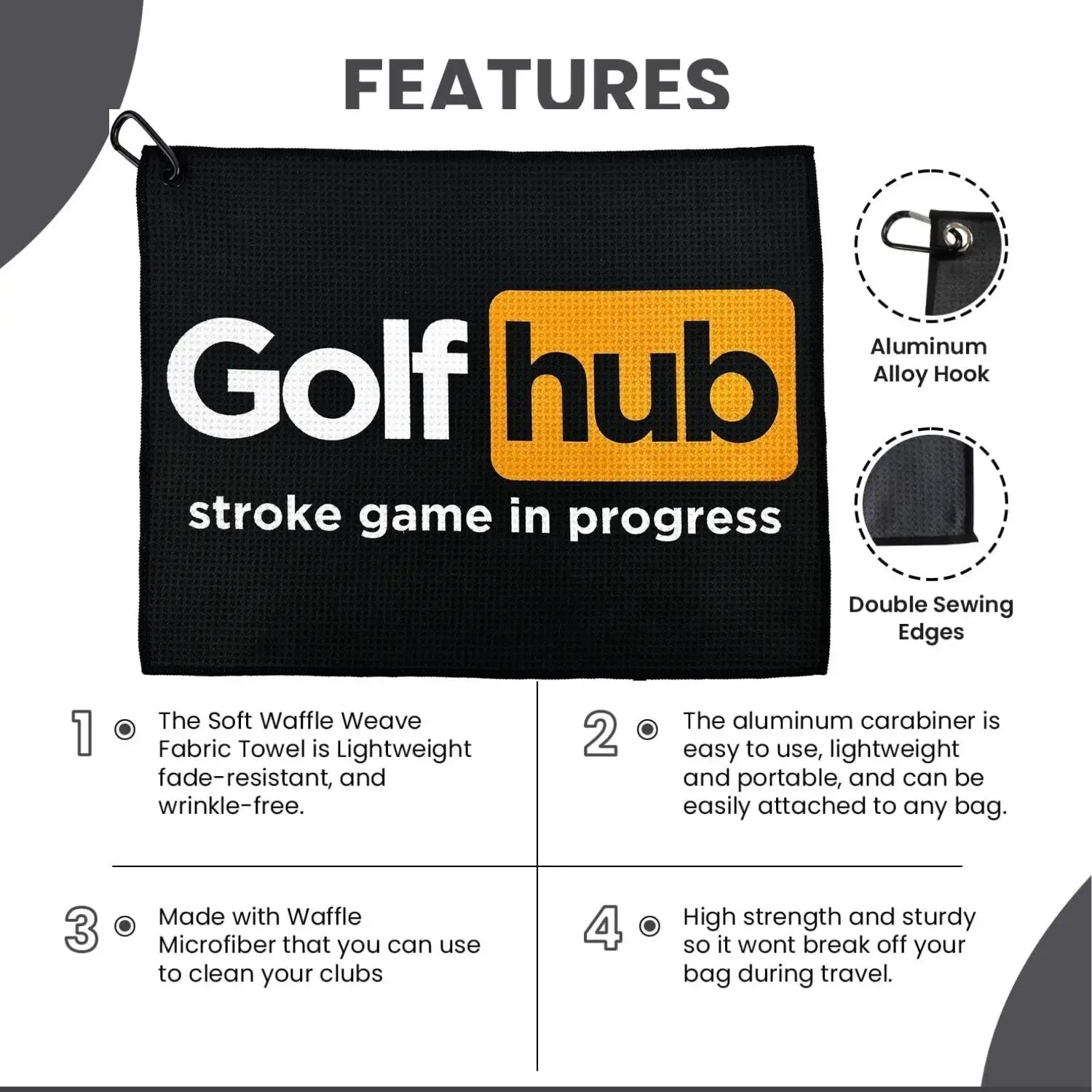 FEATURES

Golf hub
stroke game in progress

Aluminum Alloy Hook

Double Sewing Edges

1 The Soft Waffle Weave Fabric Towel is Lightweight fade-resistant, and wrinkle-free.

2 The aluminum carabiner is easy to use, lightweight and portable, and can be easily attached to any bag.

3 Made with Waffle Microfiber that you can use to clean your clubs

4 High strength and sturdy so it wont break off your bag during travel.